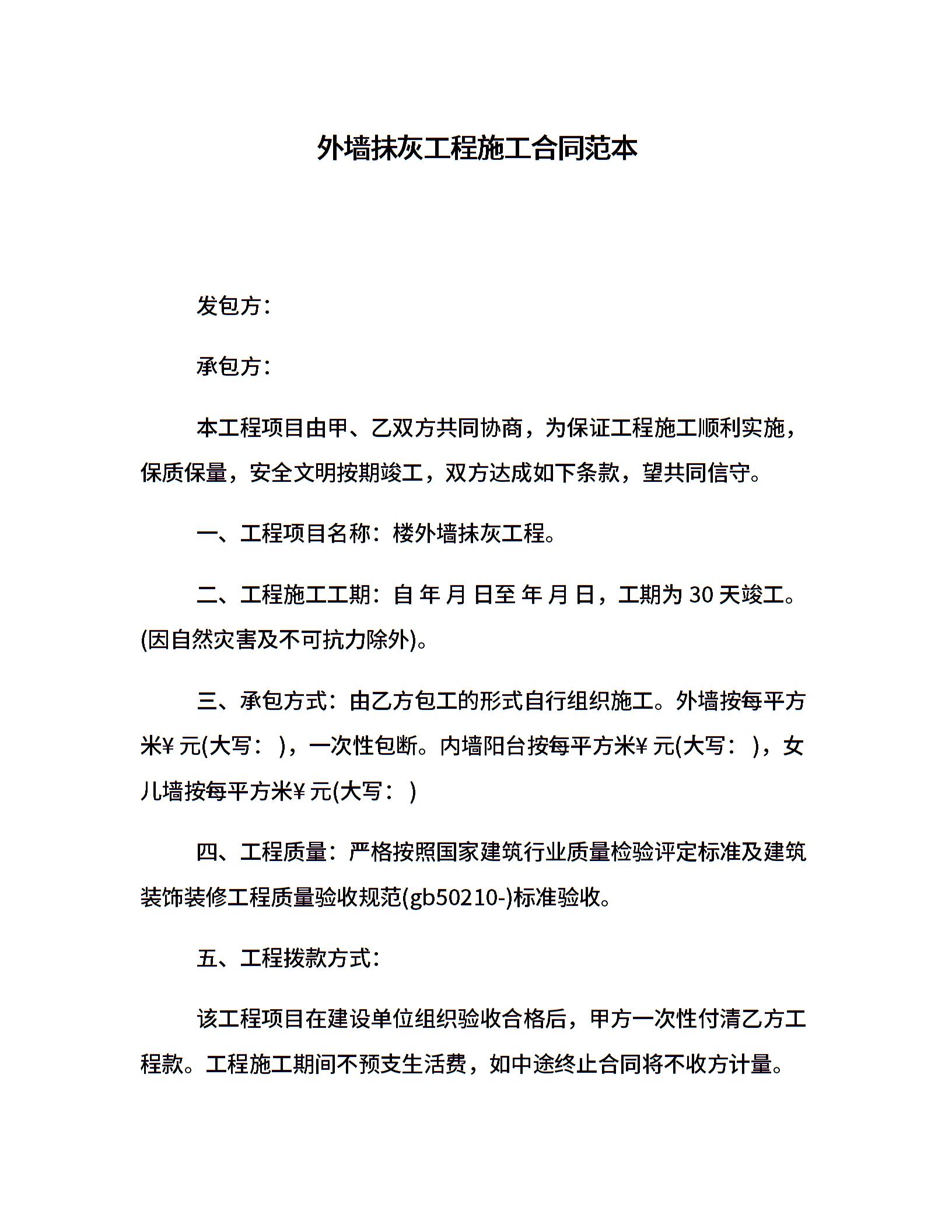 外墙抹灰工程施工合同范本

发包方：

承包方：

本工程项目由甲、乙双方共同协商，为保证工程施工顺利实施，保质保量，安全文明按期竣工，双方达成如下条款，望共同信守。

一、工程项目名称：楼外墙抹灰工程。

二、工程施工工期：自 年 月 日至 年 月 日，工期为 30 天竣工。(因自然灾害及不可抗力除外)。

三、承包方式：由乙方包工的形式自行组织施工。外墙按每平方米¥ 元(大写： )，一次性包断。内墙阳台按每平方米¥ 元(大写： )，女儿墙按每平方米¥ 元(大写： )

四、工程质量：严格按照国家建筑行业质量检验评定标准及建筑装饰装修工程质量验收规范(gb50210-)标准验收。

五、工程拨款方式：

该工程项目在建设单位组织验收合格后，甲方一次性付清乙方工程款。工程施工期间不预支生活费，如中途终止合同将不收方计量。